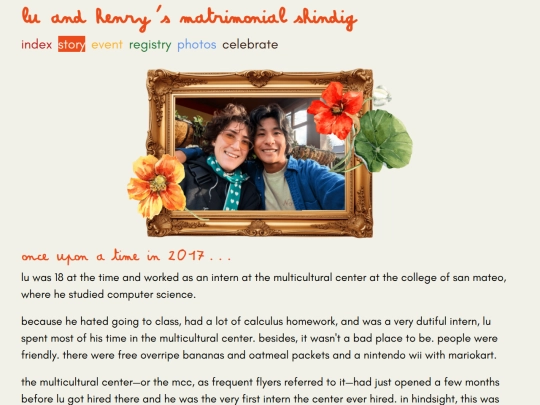 lu and henry's matrimonial shindig

index story event registry photos celebrate

once upon a time in 2017 . . .

lu was 18 at the time and worked as an intern at the multicultural center at the college of san mateo, where he studied computer science.

because he hated going to class, had a lot of calculus homework, and was a very dutiful intern, lu spent most of his time in the multicultural center. besides, it wasn't a bad place to be. people were friendly. there were free overripe bananas and oatmeal packets and a nintendo wii with mariokart.

the multicultural center—or the mcc, as frequent flyers referred to it—had just opened a few months before lu got hired there and he was the very first intern the center ever hired. in hindsight, this was